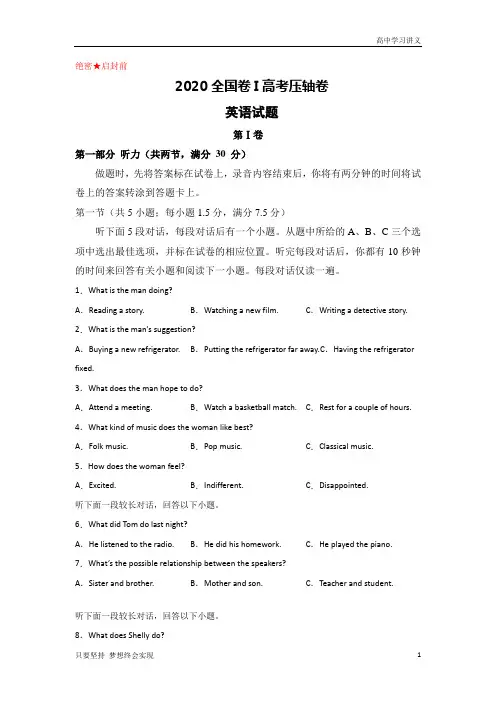 高中学习讲义

绝密★启封前

2020 全国卷 I 高考压轴卷

英语试题

第 I 卷

第一部分 听力（共两节，满分 30 分）

做题时，先将答案标在试卷上，录音内容结束后，你将有两分钟的时间将试卷上的答案转涂到答题卡上。

第一节（共 5 小题；每小题 1.5 分，满分 7.5 分）

听下面 5 段对话，每段对话后有一个小题。从题中所给的 A、B、C 三个选项中选出最佳选项，并标在试卷的相应位置。听完每段对话后，你都有 10 秒钟的时间来回答有关小题和阅读下一小题。每段对话仅读一遍。

1．What is the man doing?

A．Reading a story. B．Watching a new film. C．Writing a detective story.

2．What is the man's suggestion?

A．Buying a new refrigerator. B．Putting the refrigerator far away.C．Having the refrigerator fixed.

3．What does the man hope to do?

A．Attend a meeting. B．Watch a basketball match. C．Rest for a couple of hours.

4．What kind of music does the woman like best?

A．Folk music. B．Pop music. C．Classical music.

5．How does the woman feel?

A．Excited. B．Indifferent. C．Disappointed.

听下面一段较长对话，回答以下小题。

6．What did Tom do last night?

A．He listened to the radio. B．He did his homework. C．He played the piano.

7．What's the possible relationship between the speakers?

A．Sister and brother. B．Mother and son. C．Teacher and student.

听下面一段较长对话，回答以下小题。

8．What does Shelly do?

只要坚持 梦想终会实现

1